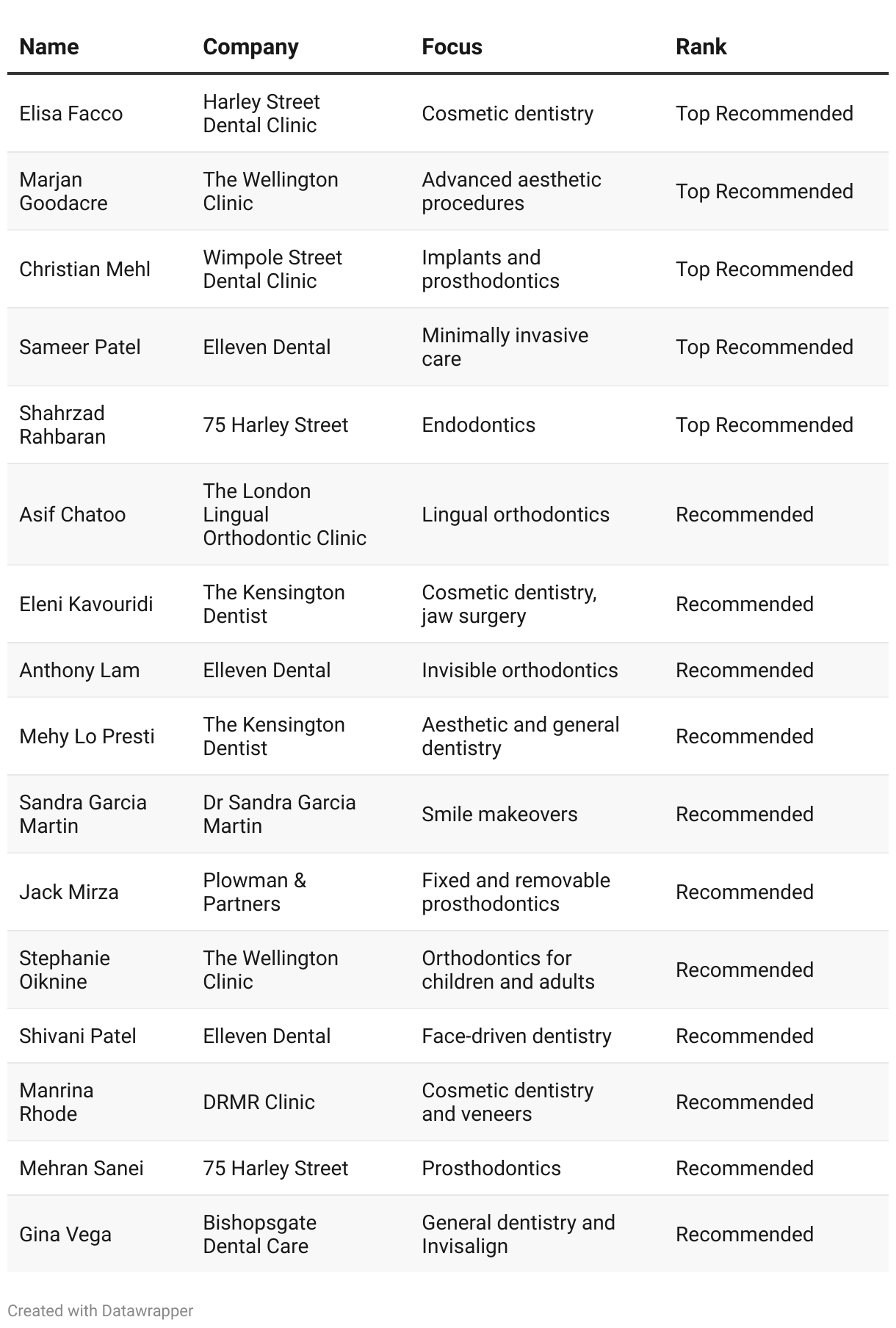 | Name | Company | Focus | Rank |
|---|---|---|---|
| Elisa Facco | Harley Street Dental Clinic | Cosmetic dentistry | Top Recommended |
| Marjan Goodacre | The Wellington Clinic | Advanced aesthetic procedures | Top Recommended |
| Christian Mehl | Wimpole Street Dental Clinic | Implants and prosthodontics | Top Recommended |
| Sameer Patel | Elleven Dental | Minimally invasive care | Top Recommended |
| Shahrzad Rahbaran | 75 Harley Street | Endodontics | Top Recommended |
| Asif Chatoo | The London Lingual Orthodontic Clinic | Lingual orthodontics | Recommended |
| Eleni Kavouridi | The Kensington Dentist | Cosmetic dentistry, jaw surgery | Recommended |
| Anthony Lam | Elleven Dental | Invisible orthodontics | Recommended |
| Mehy Lo Presti | The Kensington Dentist | Aesthetic and general dentistry | Recommended |
| Sandra Garcia Martin | Dr Sandra Garcia Martin | Smile makeovers | Recommended |
| Jack Mirza | Plowman & Partners | Fixed and removable prosthodontics | Recommended |
| Stephanie Oiknine | The Wellington Clinic | Orthodontics for children and adults | Recommended |
| Shivani Patel | Elleven Dental | Face-driven dentistry | Recommended |
| Manrina Rhode | DRMR Clinic | Cosmetic dentistry and veneers | Recommended |
| Mehran Sanei | 75 Harley Street | Prosthodontics | Recommended |
| Gina Vega | Bishopsgate Dental Care | General dentistry and Invisalign | Recommended |

Created with Datawrapper